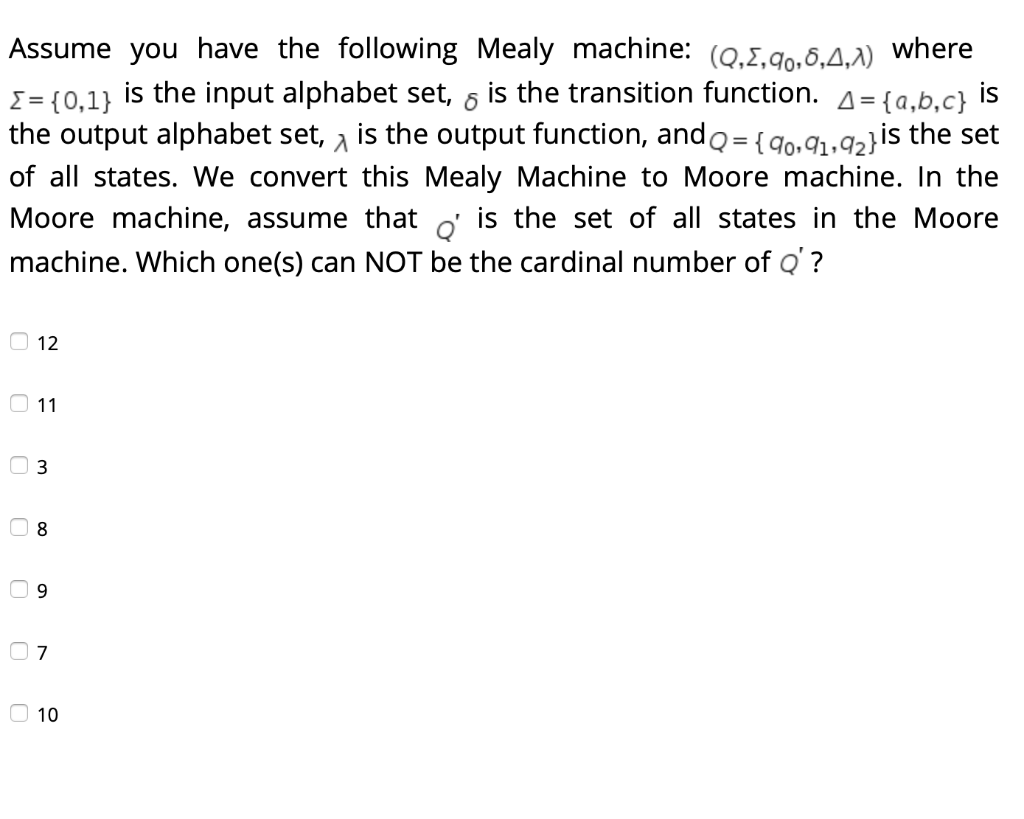 Assume you have the following Mealy machine: $(Q,\Sigma,q_0,\delta,\Delta,\lambda)$ where $\Sigma=\{0,1\}$ is the input alphabet set, $\delta$ is the transition function. $\Delta=\{a,b,c\}$ is the output alphabet set, $\lambda$ is the output function, and $Q=\{q_0,q_1,q_2\}$ is the set of all states. We convert this Mealy Machine to Moore machine. In the Moore machine, assume that $Q'$ is the set of all states in the Moore machine. Which one(s) can NOT be the cardinal number of $Q'$ ?

12

11

3

8

9

7

10